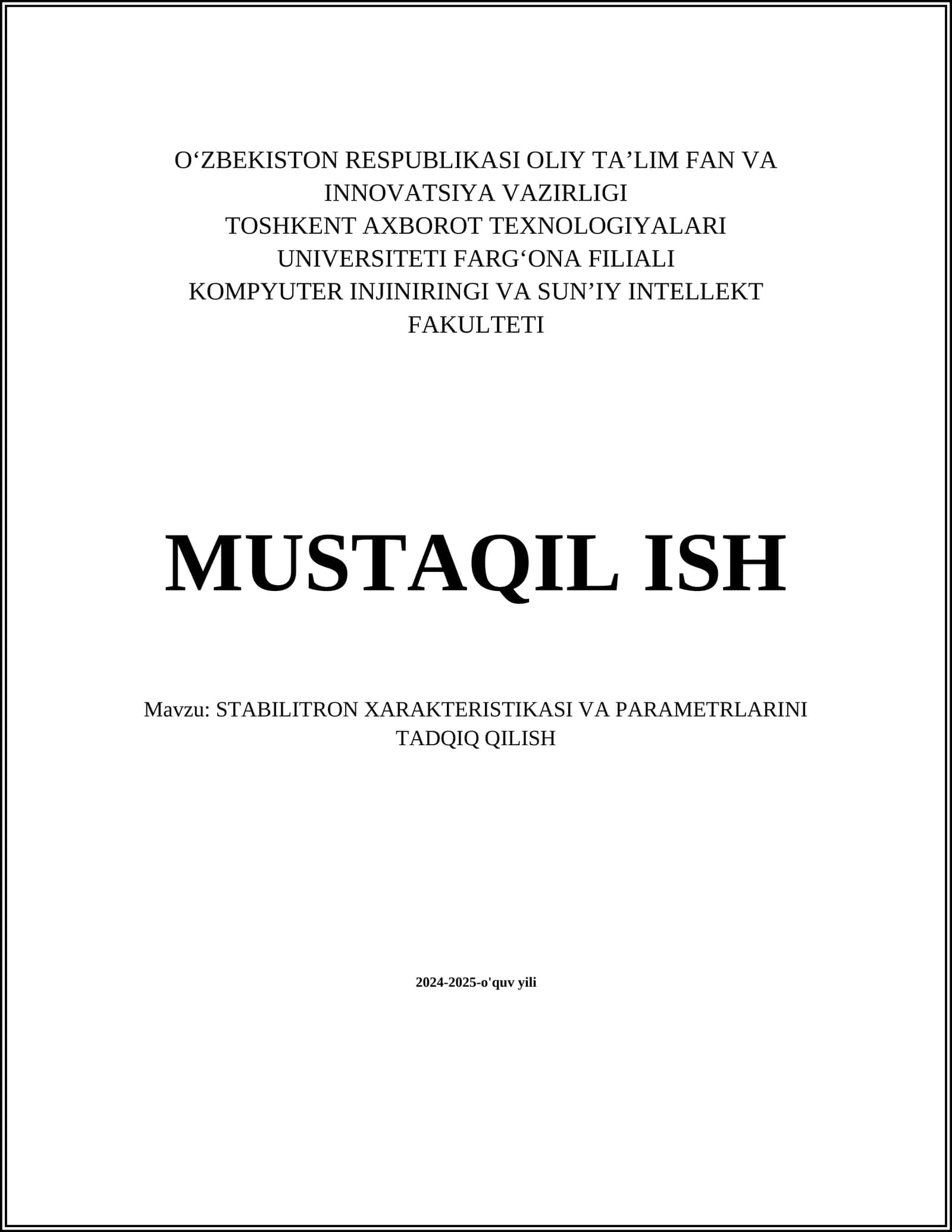 O‘ZBEKISTON RESPUBLIKASI OLIY TA’LIM FAN VA INNOVATSIYA VAZIRLIGI
TOSHKENT AXBOROT TEXNOLOGIYALARI UNIVERSITETI FARG‘ONA FILIALI
KOMPYUTER INJINIRINGI VA SUN’IY INTELLEKT FAKULTETI

MUSTAQIL ISH

Mavzu: STABILITRON XARAKTERISTIKASI VA PARAMETRLARINI TADQIQ QILISH

2024-2025-o'quv yili